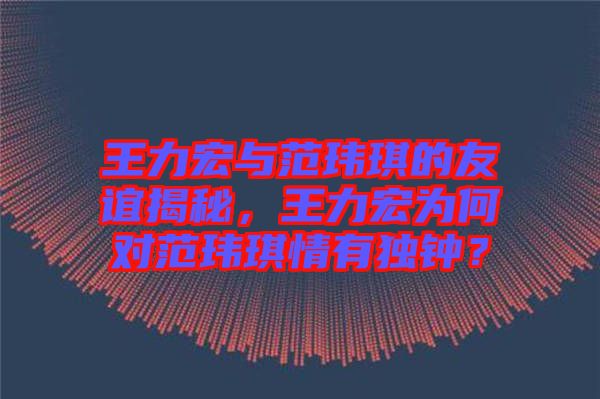 王力宏与范玮琪的友谊揭秘，王力宏为何对范玮琪情有独钟？